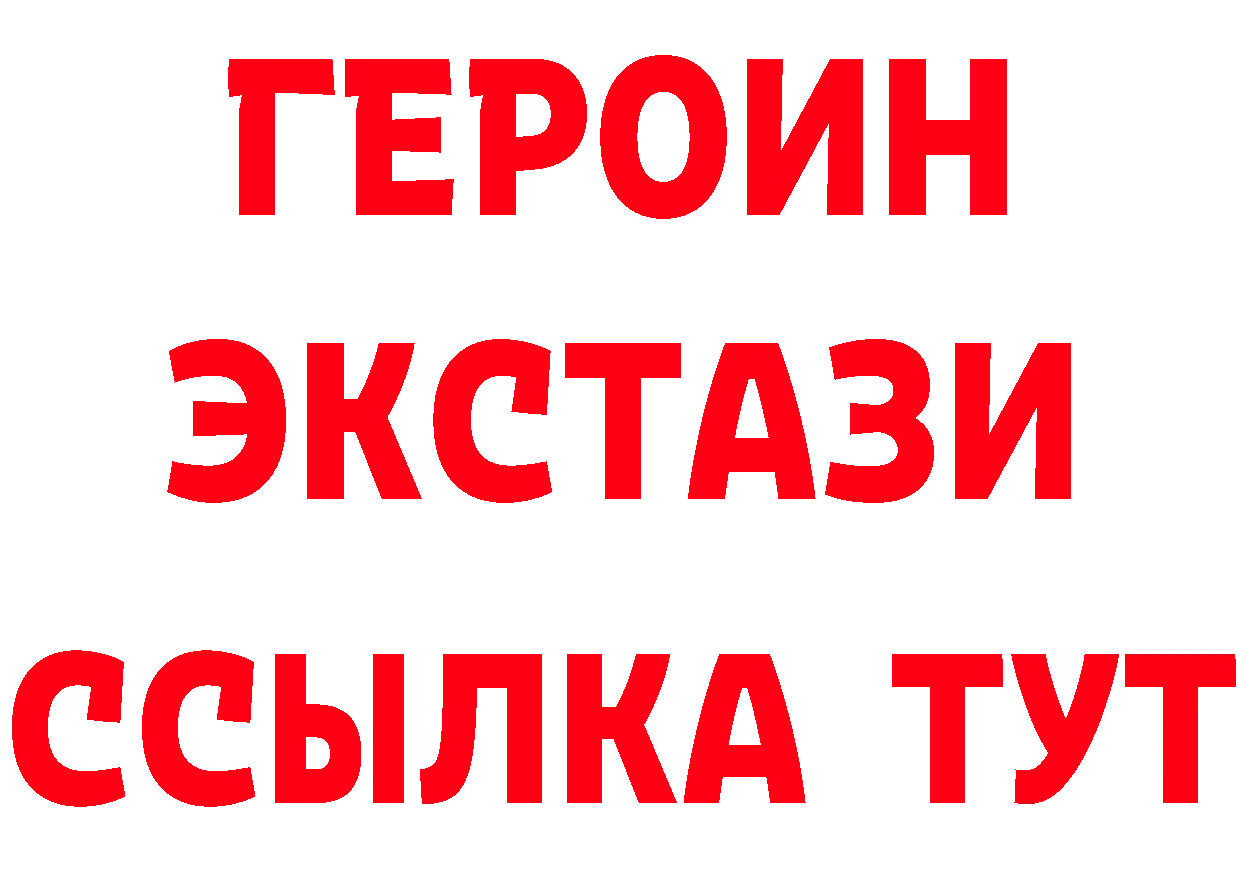 ГЕРОИН
ЭКСТАЗИ
ССЫЛКА ТУТ